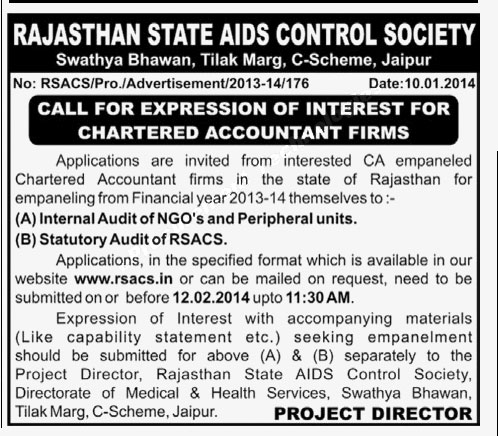 RAJASTHAN STATE AIDS CONTROL SOCIETY
Swathya Bhawan, Tilak Marg, C-Scheme, Jaipur

No: RSACS/Pro./Advertisement/2013-14/176 Date:10.01.2014

CALL FOR EXPRESSION OF INTEREST FOR CHARTERED ACCOUNTANT FIRMS

Applications are invited from interested CA empaneled Chartered Accountant firms in the state of Rajasthan for empaneling from Financial year 2013-14 themselves to :-

(A) Internal Audit of NGO's and Peripheral units.

(B) Statutory Audit of RSACS.

Applications, in the specified format which is available in our website www.rsacs.in or can be mailed on request, need to be submitted on or before 12.02.2014 upto 11:30 AM.

Expression of Interest with accompanying materials (Like capability statement etc.) seeking empanelment should be submitted for above (A) & (B) separately to the Project Director, Rajasthan State AIDS Control Society, Directorate of Medical & Health Services, Swathya Bhawan, Tilak Marg, C-Scheme, Jaipur.

PROJECT DIRECTOR